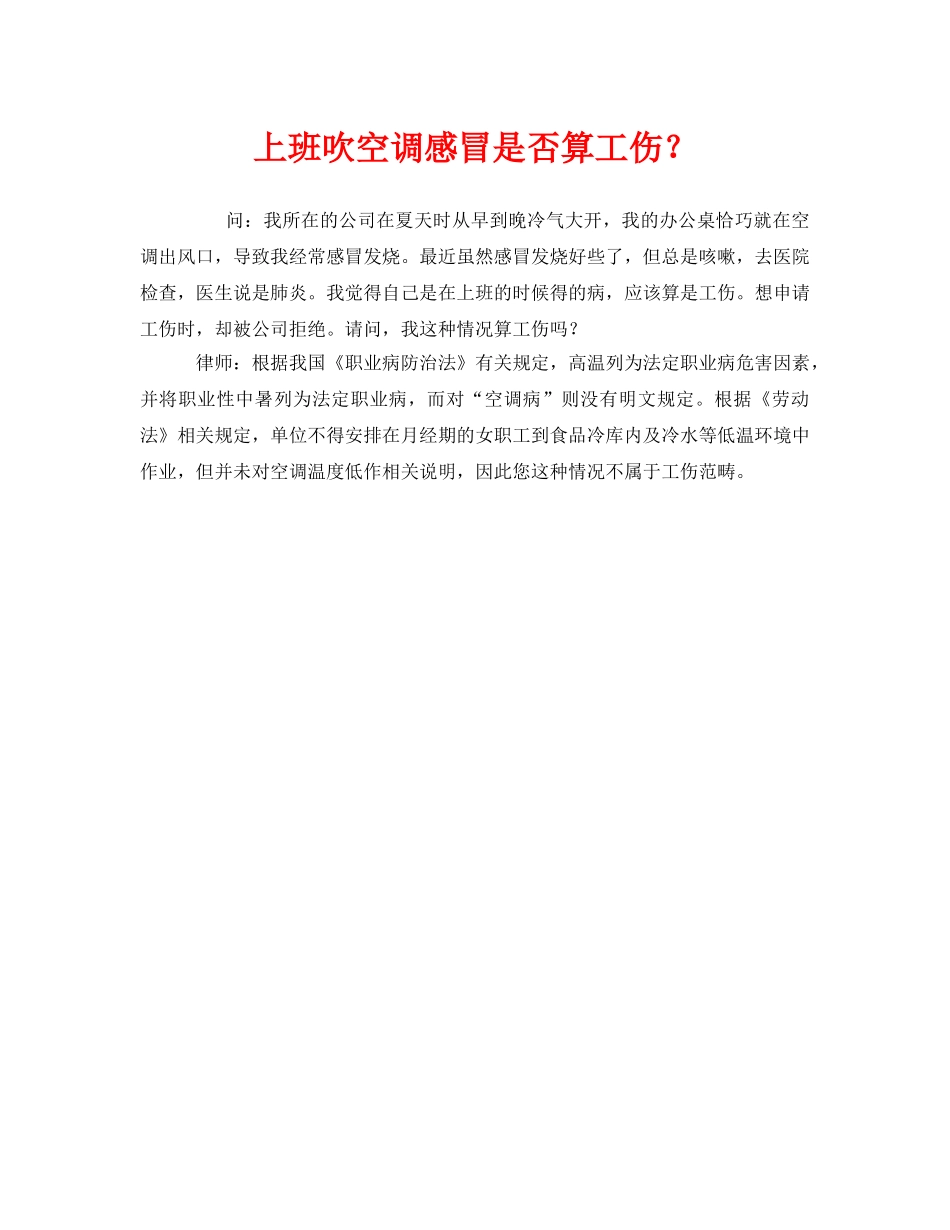 上班吹空调感冒是否算工伤？

问：我所在的公司在夏天时从早到晚冷气大开，我的办公桌恰巧就在空调出风口，导致我经常感冒发烧。最近虽然感冒发烧好些了，但总是咳嗽，去医院检查，医生说是肺炎。我觉得自己是在上班的时候得的病，应该算是工伤。想申请工伤时，却被公司拒绝。请问，我这种情况算工伤吗？

律师：根据我国《职业病防治法》有关规定，高温列为法定职业病危害因素，并将职业性中暑列为法定职业病，而对“空调病”则没有明文规定。根据《劳动法》相关规定，单位不得安排在月经期的女职工到食品冷库内及冷水等低温环境中作业，但并未对空调温度低作相关说明，因此您这种情况不属于工伤范畴。